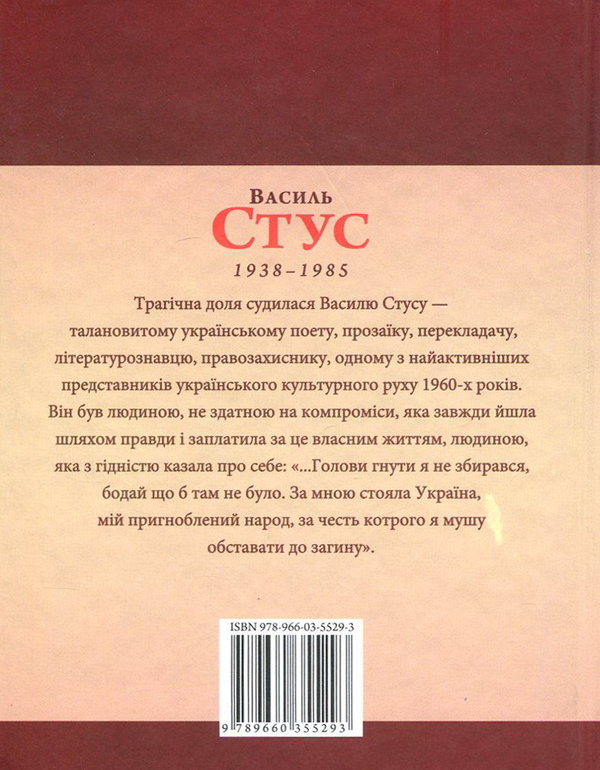 Василь
Стус
1938–1985

Трагічна доля судилася Василю Стусу — талановитому українському поету, прозаїку, перекладачу, літературознавцю, правозахиснику, одному з найактивніших представників українського культурного руху 1960-х років. Він був людиною, не здатною на компроміси, яка завжди йшла шляхом правди і заплатила за це власним життям, людиною, яка з гідністю казала про себе: «...Голови гнути я не збирався, бодай що б там не було. За мною стояла Україна, мій пригноблений народ, за честь котрого я мушу обставати до загину».

ISBN 978-966-03-5529-3
9 789660 355293